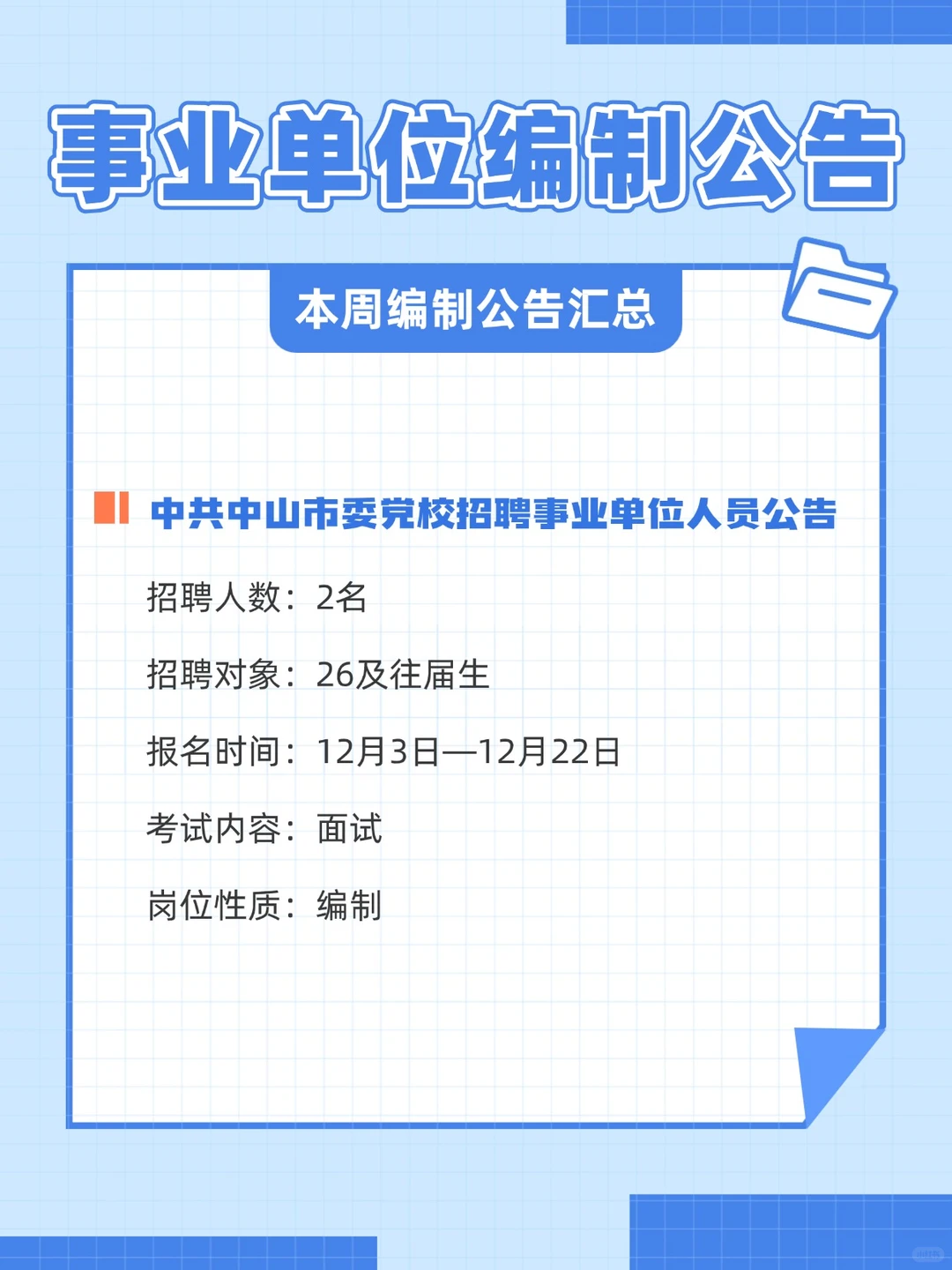 事业单位编制公告

本周编制公告汇总

中共中山市委党校招聘事业单位人员公告

招聘人数：2名

招聘对象：26及往届生

报名时间：12月3日—12月22日

考试内容：面试

岗位性质：编制